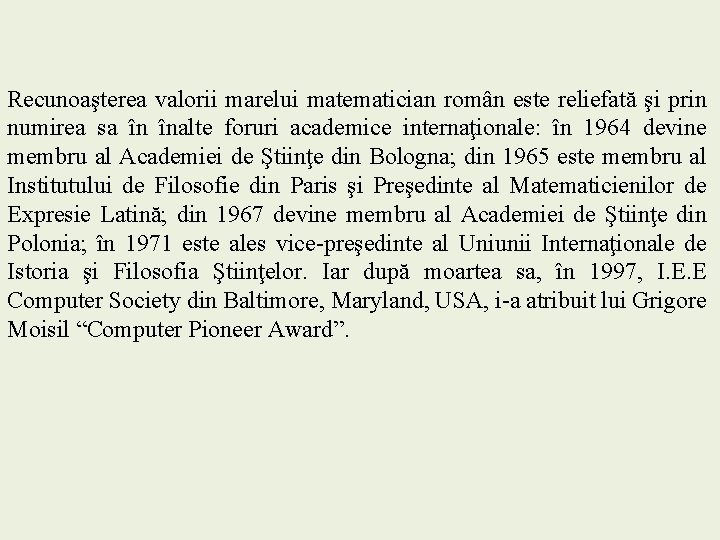 Recunoaşterea valorii marelui matematician român este reliefată şi prin numirea sa în înalte foruri academice internaţionale: în 1964 devine membru al Academiei de Ştiinţe din Bologna; din 1965 este membru al Institutului de Filosofie din Paris şi Preşedinte al Matematicienilor de Expresie Latină; din 1967 devine membru al Academiei de Ştiinţe din Polonia; în 1971 este ales vice-preşedinte al Uniunii Internaţionale de Istoria şi Filosofia Ştiinţelor. Iar după moartea sa, în 1997, I.E.E Computer Society din Baltimore, Maryland, USA, i-a atribuit lui Grigore Moisil “Computer Pioneer Award”.